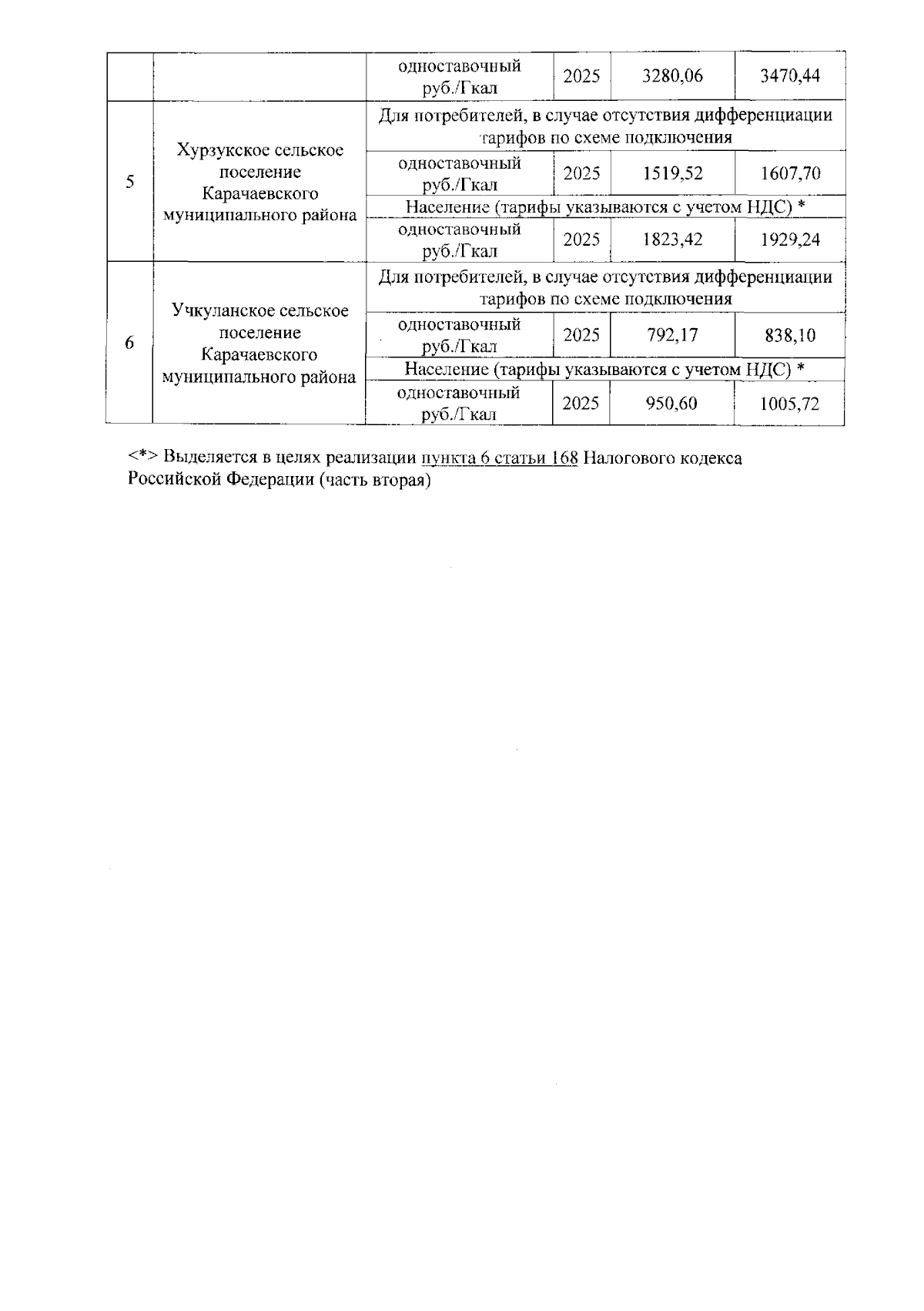 |  |  | одноставочный руб./Гкал | 2025 | 3280,06 | 3470,44 |
|---|---|---|---|---|---|
| 5 | Хурзукское сельское поселение Карачаевского муниципального района | Для потребителей, в случае отсутствия дифференциации тарифов по схеме подключения | | | |
|  |  | одноставочный руб./Гкал | 2025 | 1519,52 | 1607,70 |
|  |  | Население (тарифы указываются с учетом НДС) * | | | |
|  |  | одноставочный руб./Гкал | 2025 | 1823,42 | 1929,24 |
| 6 | Учкуланское сельское поселение Карачаевского муниципального района | Для потребителей, в случае отсутствия дифференциации тарифов по схеме подключения | | | |
|  |  | одноставочный руб./Гкал | 2025 | 792,17 | 838,10 |
|  |  | Население (тарифы указываются с учетом НДС) * | | | |
|  |  | одноставочный руб./Гкал | 2025 | 950,60 | 1005,72 |

<*> Выделяется в целях реализации пункта 6 статьи 168 Налогового кодекса Российской Федерации (часть вторая)